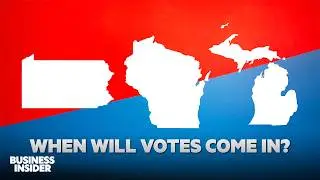 WHEN WILL VOTES COME IN?

BUSINESS INSIDER